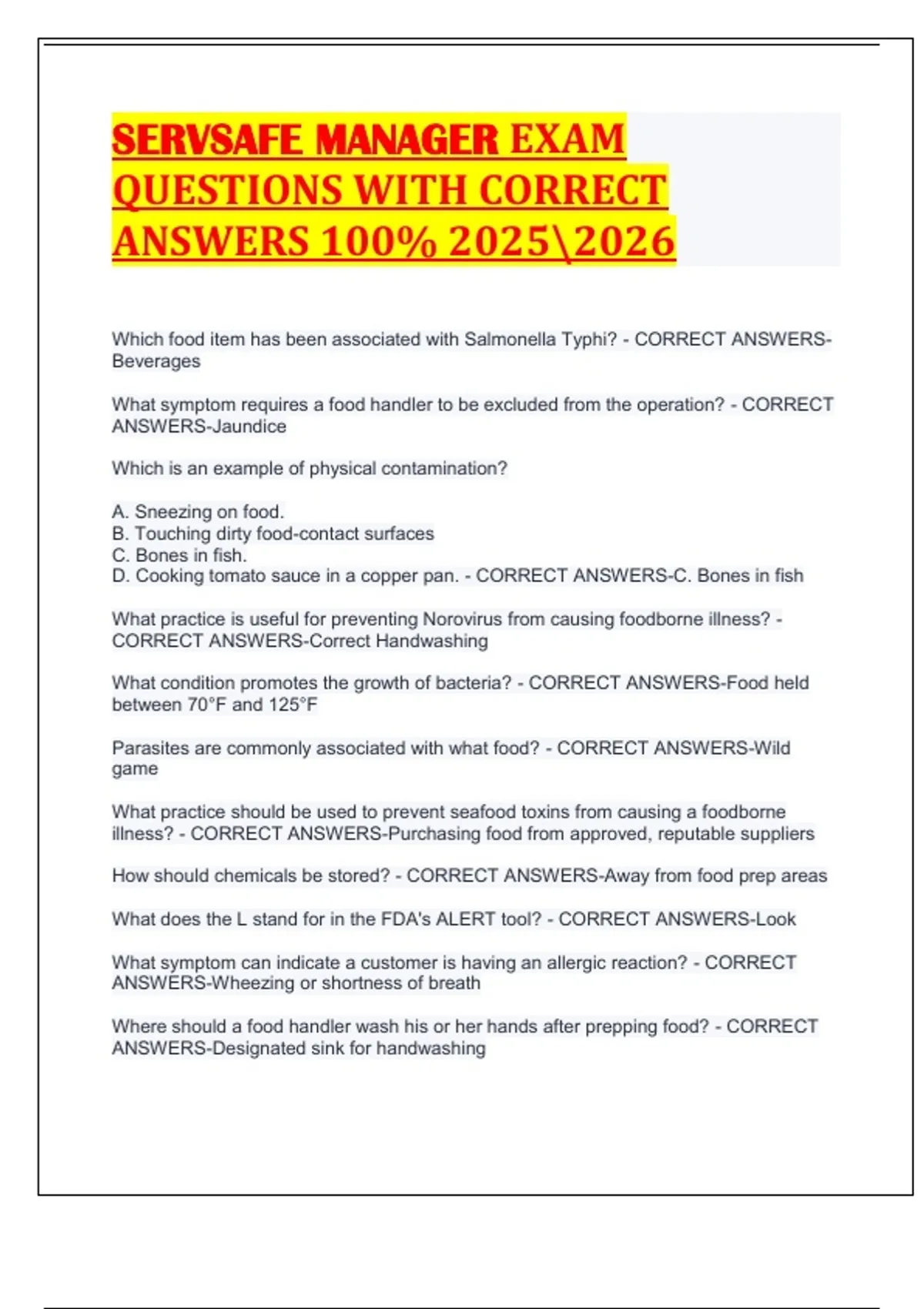 SERVSAFE MANAGER EXAM QUESTIONS WITH CORRECT ANSWERS 100% 2025\2026

Which food item has been associated with Salmonella Typhi? - CORRECT ANSWERS-Beverages

What symptom requires a food handler to be excluded from the operation? - CORRECT ANSWERS-Jaundice

Which is an example of physical contamination?

A. Sneezing on food.
B. Touching dirty food-contact surfaces
C. Bones in fish.
D. Cooking tomato sauce in a copper pan. - CORRECT ANSWERS-C. Bones in fish

What practice is useful for preventing Norovirus from causing foodborne illness? - CORRECT ANSWERS-Correct Handwashing

What condition promotes the growth of bacteria? - CORRECT ANSWERS-Food held between 70°F and 125°F

Parasites are commonly associated with what food? - CORRECT ANSWERS-Wild game

What practice should be used to prevent seafood toxins from causing a foodborne illness? - CORRECT ANSWERS-Purchasing food from approved, reputable suppliers

How should chemicals be stored? - CORRECT ANSWERS-Away from food prep areas

What does the L stand for in the FDA's ALERT tool? - CORRECT ANSWERS-Look

What symptom can indicate a customer is having an allergic reaction? - CORRECT ANSWERS-Wheezing or shortness of breath

Where should a food handler wash his or her hands after prepping food? - CORRECT ANSWERS-Designated sink for handwashing